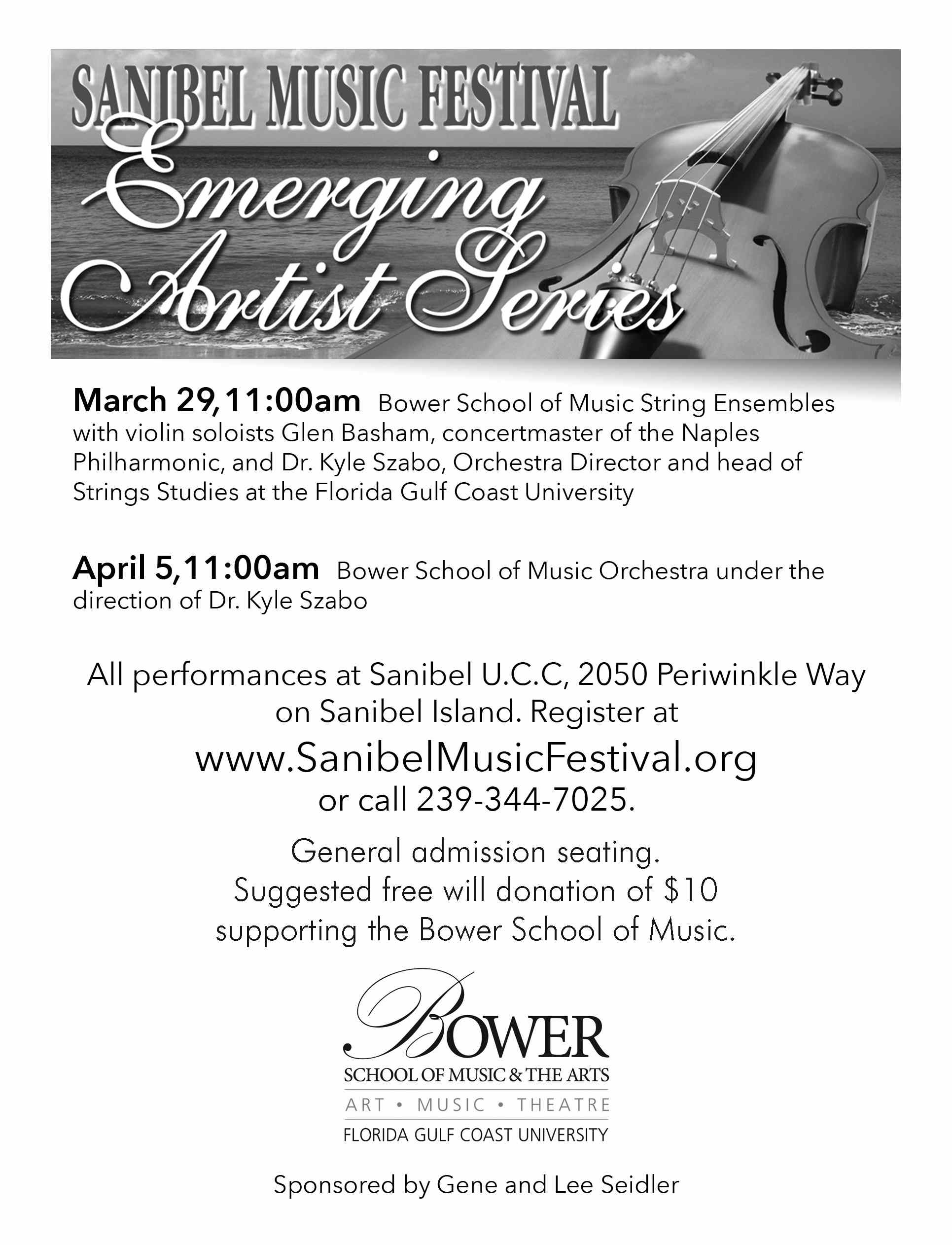 SANIBEL MUSIC FESTIVAL
Emerging Artist Series

March 29, 11:00am Bower School of Music String Ensembles with violin soloists Glen Basham, concertmaster of the Naples Philharmonic, and Dr. Kyle Szabo, Orchestra Director and head of Strings Studies at the Florida Gulf Coast University

April 5, 11:00am Bower School of Music Orchestra under the direction of Dr. Kyle Szabo

All performances at Sanibel U.C.C, 2050 Periwinkle Way on Sanibel Island. Register at www.SanibelMusicFestival.org or call 239-344-7025.

General admission seating. Suggested free will donation of $10 supporting the Bower School of Music.

BOWER
SCHOOL OF MUSIC & THE ARTS
ART • MUSIC • THEATRE
FLORIDA GULF COAST UNIVERSITY

Sponsored by Gene and Lee Seidler